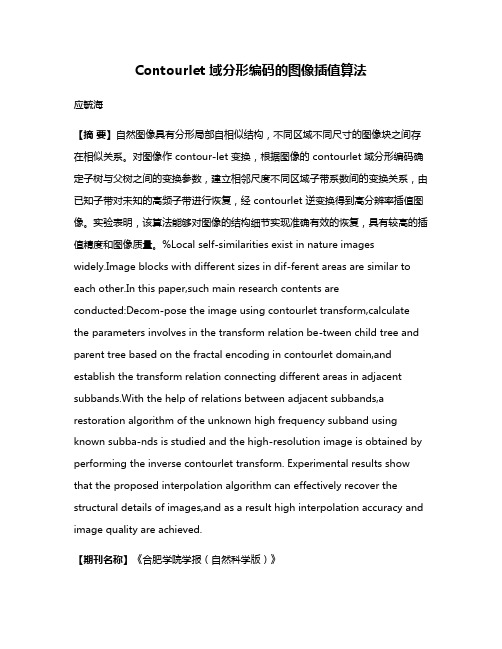 Contourlet 域分形编码的图像插值算法

应毓海

【摘 要】自然图像具有分形局部自相似结构，不同区域不同尺寸的图像块之间存在相似关系。对图像作 contour-let 变换，根据图像的 contourlet 域分形编码确定子树与父树之间的变换参数，建立相邻尺度不同区域子带系数间的变换关系，由已知子带对未知的高频子带进行恢复，经 contourlet 逆变换得到高分辨率插值图像。实验表明，该算法能够对图像的结构细节实现准确有效的恢复，具有较高的插值精度和图像质量。%Local self-similarities exist in nature images widely.Image blocks with different sizes in dif-ferent areas are similar to each other.In this paper,such main research contents are conducted:Decom-pose the image using contourlet transform,calculate the parameters involves in the transform relation be-tween child tree and parent tree based on the fractal encoding in contourlet domain,and establish the transform relation connecting different areas in adjacent subbands.With the help of relations between adjacent subbands,a restoration algorithm of the unknown high frequency subband using known subba-nds is studied and the high-resolution image is obtained by performing the inverse contourlet transform. Experimental results show that the proposed interpolation algorithm can effectively recover the structural details of images,and as a result high interpolation accuracy and image quality are achieved.

【期刊名称】《合肥学院学报（自然科学版）》